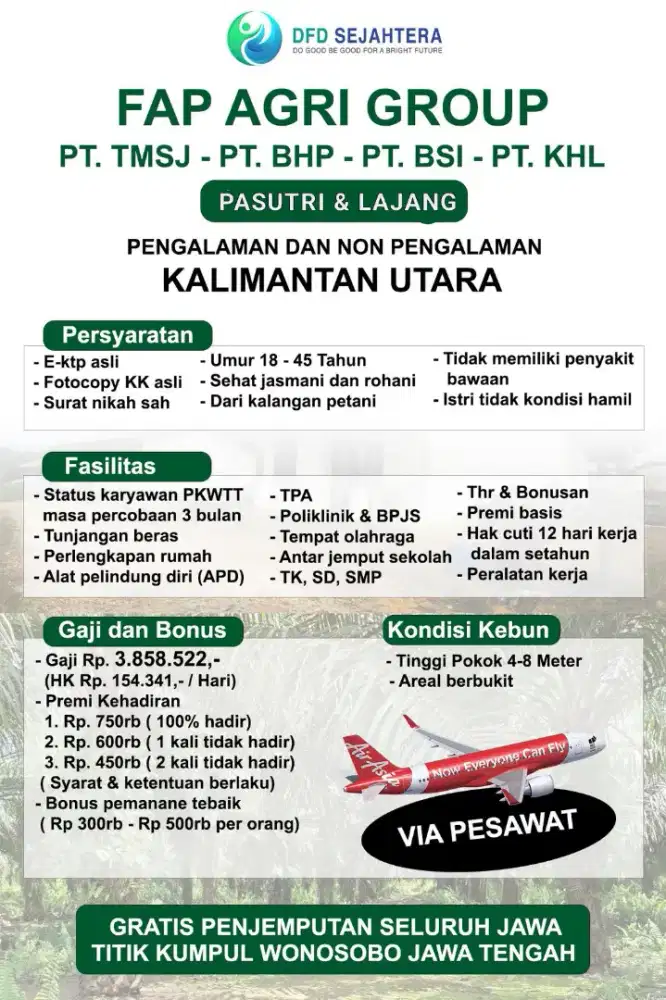 DFD SEJAHTERA
DO GOOD BE GOOD FOR A BRIGHT FUTURE

FAP AGRI GROUP
PT. TMSJ - PT. BHP - PT. BSI - PT. KHL

PASUTRI & LAJANG

PENGALAMAN DAN NON PENGALAMAN
KALIMANTAN UTARA

Persyaratan
- E-ktp asli
- Fotocopy KK asli
- Surat nikah sah
- Umur 18 - 45 Tahun
- Sehat jasmani dan rohani
- Dari kalangan petani
- Tidak memiliki penyakit bawaan
- Istri tidak kondisi hamil

Fasilitas
- Status karyawan PKWTT masa percobaan 3 bulan
- Tunjangan beras
- Perlengkapan rumah
- Alat pelindung diri (APD)
- TPA
- Poliklinik & BPJS
- Tempat olahraga
- Antar jemput sekolah
- TK, SD, SMP
- Thr & Bonusan
- Premi basis
- Hak cuti 12 hari kerja dalam setahun
- Peralatan kerja

Gaji dan Bonus
- Gaji Rp. 3.858.522,-
(HK Rp. 154.341,- / Hari)
- Premi Kehadiran
1. Rp. 750rb ( 100% hadir)
2. Rp. 600rb ( 1 kali tidak hadir)
3. Rp. 450rb ( 2 kali tidak hadir)
( Syarat & ketentuan berlaku)
- Bonus pemanane tebaik
( Rp 300rb - Rp 500rb per orang)

Kondisi Kebun
- Tinggi Pokok 4-8 Meter
- Areal berbukit

AirAsia
Now Everyone Can Fly

VIA PESAWAT

GRATIS PENJEMPUTAN SELURUH JAWA
TITIK KUMPUL WONOSOBO JAWA TENGAH